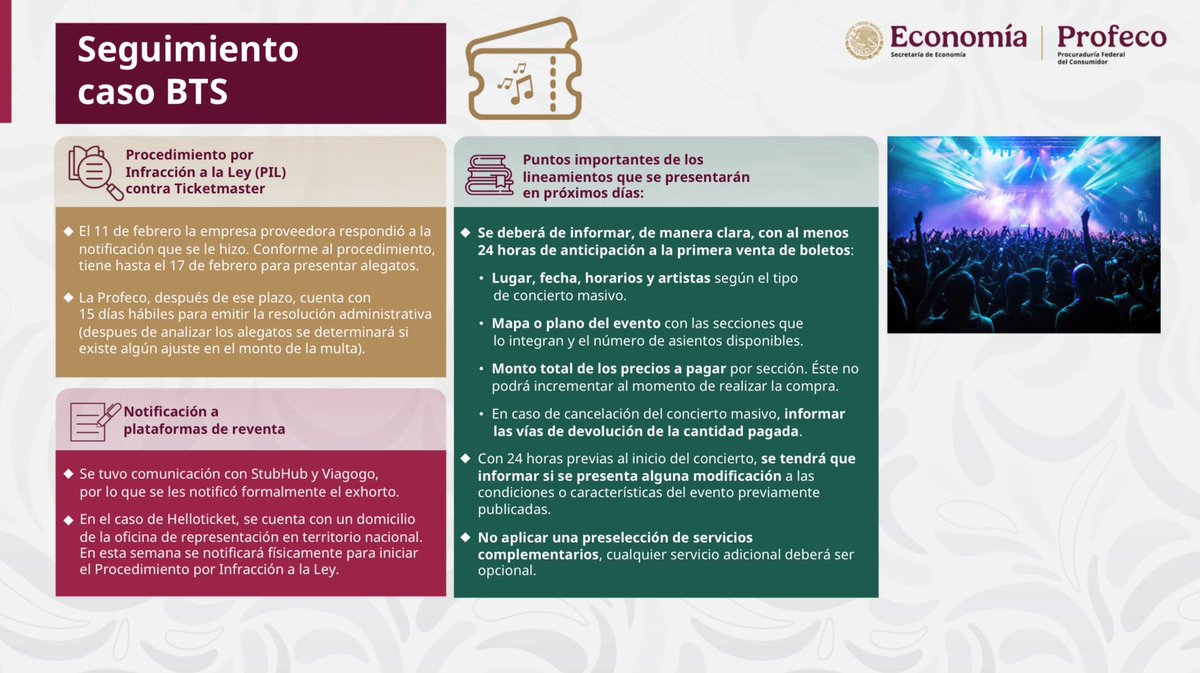 Seguimiento caso BTS

Economía
Secretaría de Economía

Profeco
Procuraduría Federal del Consumidor

Procedimiento por Infracción a la Ley (PIL) contra Ticketmaster

◆ El 11 de febrero la empresa proveedora respondió a la notificación que se le hizo. Conforme al procedimiento, tiene hasta el 17 de febrero para presentar alegatos.

◆ La Profeco, después de ese plazo, cuenta con 15 días hábiles para emitir la resolución administrativa (despues de analizar los alegatos se determinará si existe algún ajuste en el monto de la multa).

Notificación a plataformas de reventa

◆ Se tuvo comunicación con StubHub y Viagogo, por lo que se les notificó formalmente el exhorto.

◆ En el caso de Helloticket, se cuenta con un domicilio de la oficina de representación en territorio nacional. En esta semana se notificará físicamente para iniciar el Procedimiento por Infracción a la Ley.

Puntos importantes de los lineamientos que se presentarán en próximos días:

◆ Se deberá de informar, de manera clara, con al menos 24 horas de anticipación a la primera venta de boletos:

• Lugar, fecha, horarios y artistas según el tipo de concierto masivo.

• Mapa o plano del evento con las secciones que lo integran y el número de asientos disponibles.

• Monto total de los precios a pagar por sección. Éste no podrá incrementar al momento de realizar la compra.

• En caso de cancelación del concierto masivo, informar las vías de devolución de la cantidad pagada.

◆ Con 24 horas previas al inicio del concierto, se tendrá que informar si se presenta alguna modificación a las condiciones o características del evento previamente publicadas.

◆ No aplicar una preselección de servicios complementarios, cualquier servicio adicional deberá ser opcional.